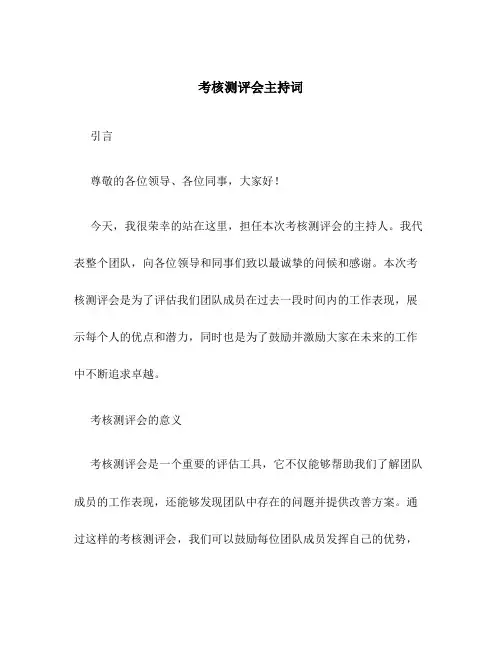 考核测评会主持词

引言

尊敬的各位领导、各位同事，大家好！

今天，我很荣幸的站在这里，担任本次考核测评会的主持人。我代表整个团队，向各位领导和同事们致以最诚挚的问候和感谢。本次考核测评会是为了评估我们团队成员在过去一段时间内的工作表现，展示每个人的优点和潜力，同时也是为了鼓励并激励大家在未来的工作中不断追求卓越。

考核测评会的意义

考核测评会是一个重要的评估工具，它不仅能够帮助我们了解团队成员的工作表现，还能够发现团队中存在的问题并提供改善方案。通过这样的考核测评会，我们可以鼓励每位团队成员发挥自己的优势，